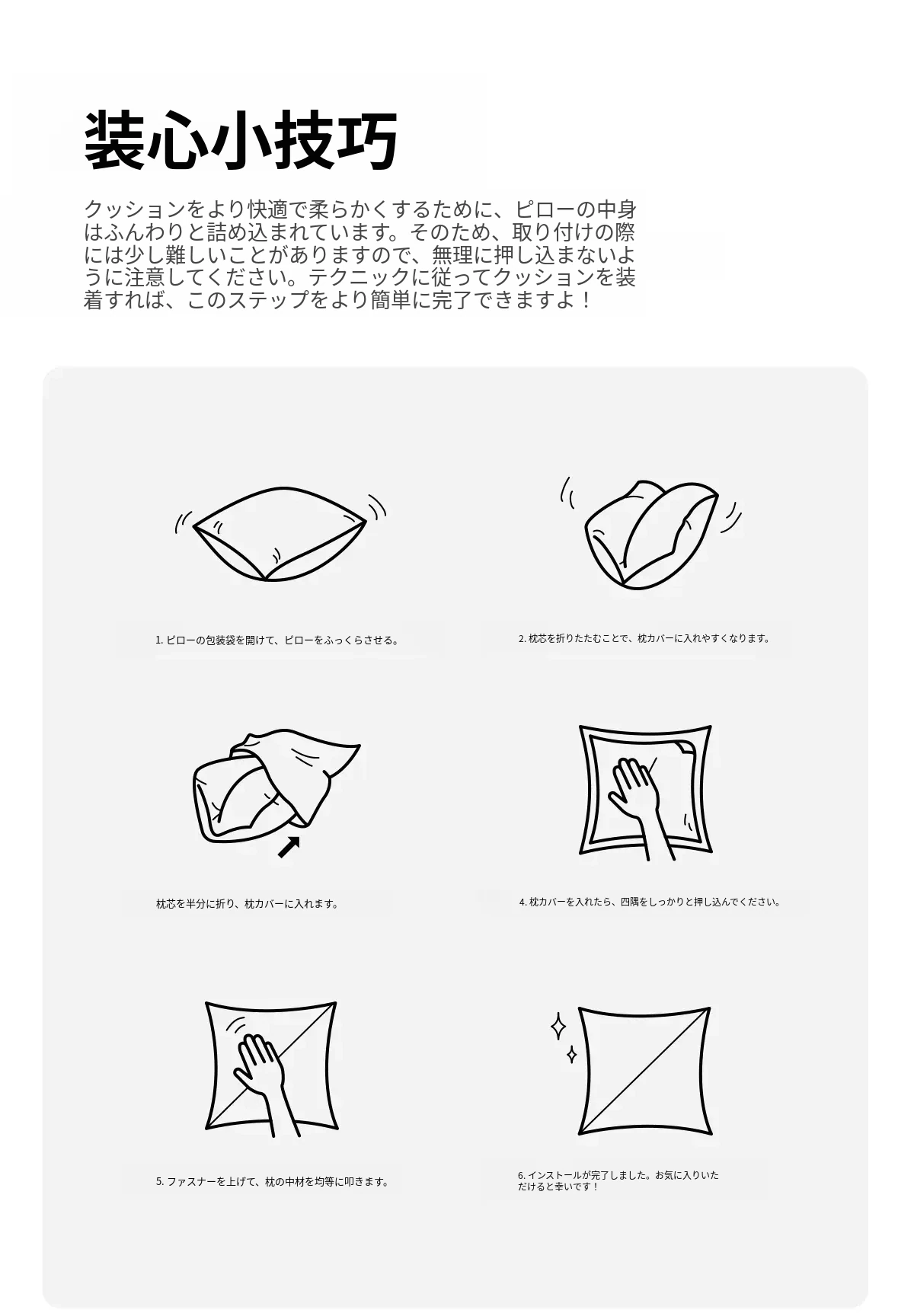 装心小技巧

クッションをより快適で柔らかくするために、ピローの中身はふんわりと詰め込まれています。そのため、取り付けの際には少し難しいことがありますので、無理に押し込まないように注意してください。テクニックに従ってクッションを装着すれば、このステップをより簡単に完了できますよ！

1. ピローの包装袋を開けて、ピローをふっくらさせる。

2. 枕芯を折りたたむことで、枕カバーに入れやすくなります。

枕芯を半分に折り、枕カバーに入れます。

4. 枕カバーを入れたら、四隅をしっかりと押し込んでください。

5. ファスナーを上げて、枕の中材を均等に叩きます。

6. インストールが完了しました。お気に入りいただけると幸いです！